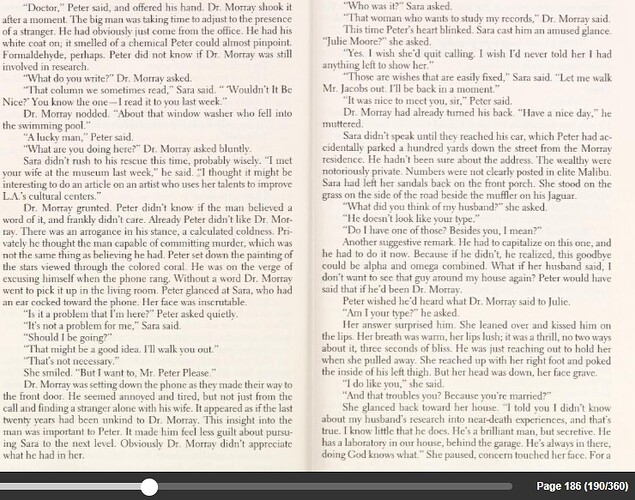 "Doctor," Peter said, and offered his hand. Dr. Morray shook it after a moment. The big man was taking time to adjust to the presence of a stranger. He had obviously just come from the office. He had his white coat on; it smelled of a chemical Peter could almost pinpoint. Formaldehyde, perhaps. Peter did not know if Dr. Morray was still involved in research.

"What do you write?" Dr. Morray asked.

"That column we sometimes read," Sara said. " 'Wouldn't It Be Nice?' You know the one—I read it to you last week."

Dr. Morray nodded. "About that window washer who fell into the swimming pool."

"A lucky man," Peter said.

"What are you doing here?" Dr. Morray asked bluntly.

Sara didn't rush to his rescue this time, probably wisely. "I met your wife at the museum last week," he said. "I thought it might be interesting to do an article on an artist who uses her talents to improve L.A.'s cultural centers."

Dr. Morray grunted. Peter didn't know if the man believed a word of it, and frankly didn't care. Already Peter didn't like Dr. Morray. There was an arrogance in his stance, a calculated coldness. Privately he thought the man capable of committing murder, which was not the same thing as believing he had. Peter set down the painting of the stars viewed through the colored coral. He was on the verge of excusing himself when the phone rang. Without a word Dr. Morray went to pick it up in the living room. Peter glanced at Sara, who had an ear cocked toward the phone. Her face was inscrutable.

"Is it a problem that I'm here?" Peter asked quietly.

"It's not a problem for me," Sara said.

"Should I be going?"

"That might be a good idea. I'll walk you out."

"That's not necessary."

She smiled. "But I want to, Mr. Peter Please."

Dr. Morray was setting down the phone as they made their way to the front door. He seemed annoyed and tired, but not just from the call and finding a stranger alone with his wife. It appeared as if the last twenty years had been unkind to Dr. Morray. This insight into the man was important to Peter. It made him feel less guilt about pursuing Sara to the next level. Obviously Dr. Morray didn't appreciate what he had in her.

"Who was it?" Sara asked.

"That woman who wants to study my records," Dr. Morray said.

This time Peter's heart blinked. Sara cast him an amused glance. "Julie Moore?" she asked.

"Yes. I wish she'd quit calling. I wish I'd never told her I had anything left to show her."

"Those are wishes that are easily fixed," Sara said. "Let me walk Mr. Jacobs out. I'll be back in a moment."

"It was nice to meet you, sir," Peter said.

Dr. Morray had already turned his back. "Have a nice day," he muttered.

Sara didn't speak until they reached his car, which Peter had accidentally parked a hundred yards down the street from the Morray residence. He hadn't been sure about the address. The wealthy were notoriously private. Numbers were not clearly posted in elite Malibu. Sara had left her sandals back on the front porch. She stood on the grass on the side of the road beside the muffler on his Jaguar.

"What did you think of my husband?" she asked.

"He doesn't look like your type."

"Do I have one of those? Besides you, I mean?"

Another suggestive remark. He had to capitalize on this one, and he had to do it now. Because if he didn't, he realized, this goodbye could be alpha and omega combined. What if her husband said, I don't want to see that guy around my house again? Peter would have said that if he'd been Dr. Morray.

Peter wished he'd heard what Dr. Morray said to Julie.

"Am I your type?" he asked.

Her answer surprised him. She leaned over and kissed him on the lips. Her breath was warm, her lips lush; it was a thrill, no two ways about it, three seconds of bliss. He was just reaching out to hold her when she pulled away. She reached up with her right foot and poked the inside of his left thigh. But her head was down, her face grave.

"I do like you," she said.

"And that troubles you? Because you're married?"

She glanced back toward her house. "I told you I didn't know about my husband's research into near-death experiences, and that's true. I know little that he does. He's a brilliant man, but secretive. He has a laboratory in our house, behind the garage. He's always in there, doing God knows what." She paused, concern touched her face. For a

Page 186 (190/360)